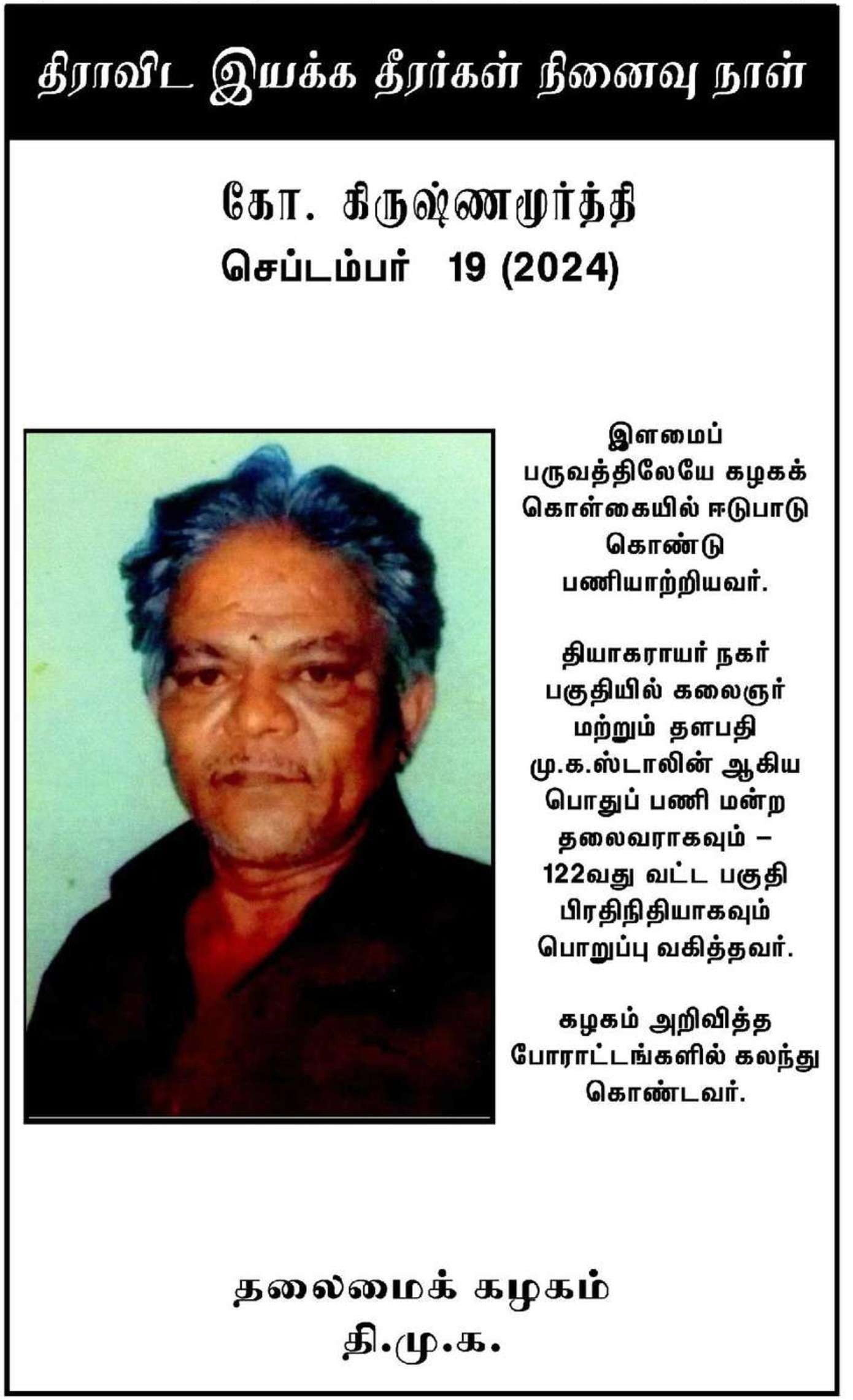 திராவிட இயக்க தீரர்கள் நினைவு நாள்

கோ. கிருஷ்ணமூர்த்தி
செப்டம்பர் 19 (2024)

இளமைப் பருவத்திலேயே கழகக் கொள்கையில் ஈடுபாடு கொண்டு பணியாற்றியவர்.

தியாகராயர் நகர் பகுதியில் கலைஞர் மற்றும் தளபதி மு.க.ஸ்டாலின் ஆகிய பொதுப் பணி மன்ற தலைவராகவும் – 122வது வட்ட பகுதி பிரதிநிதியாகவும் பொறுப்பு வகித்தவர்.

கழகம் அறிவித்த போராட்டங்களில் கலந்து கொண்டவர்.

தலைமைக் கழகம்
தி.மு.க.